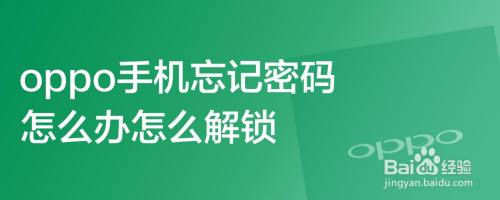 oppo手机忘记密码
怎么办怎么解锁

oppo

Baidu经验
jingyan.baidu.com